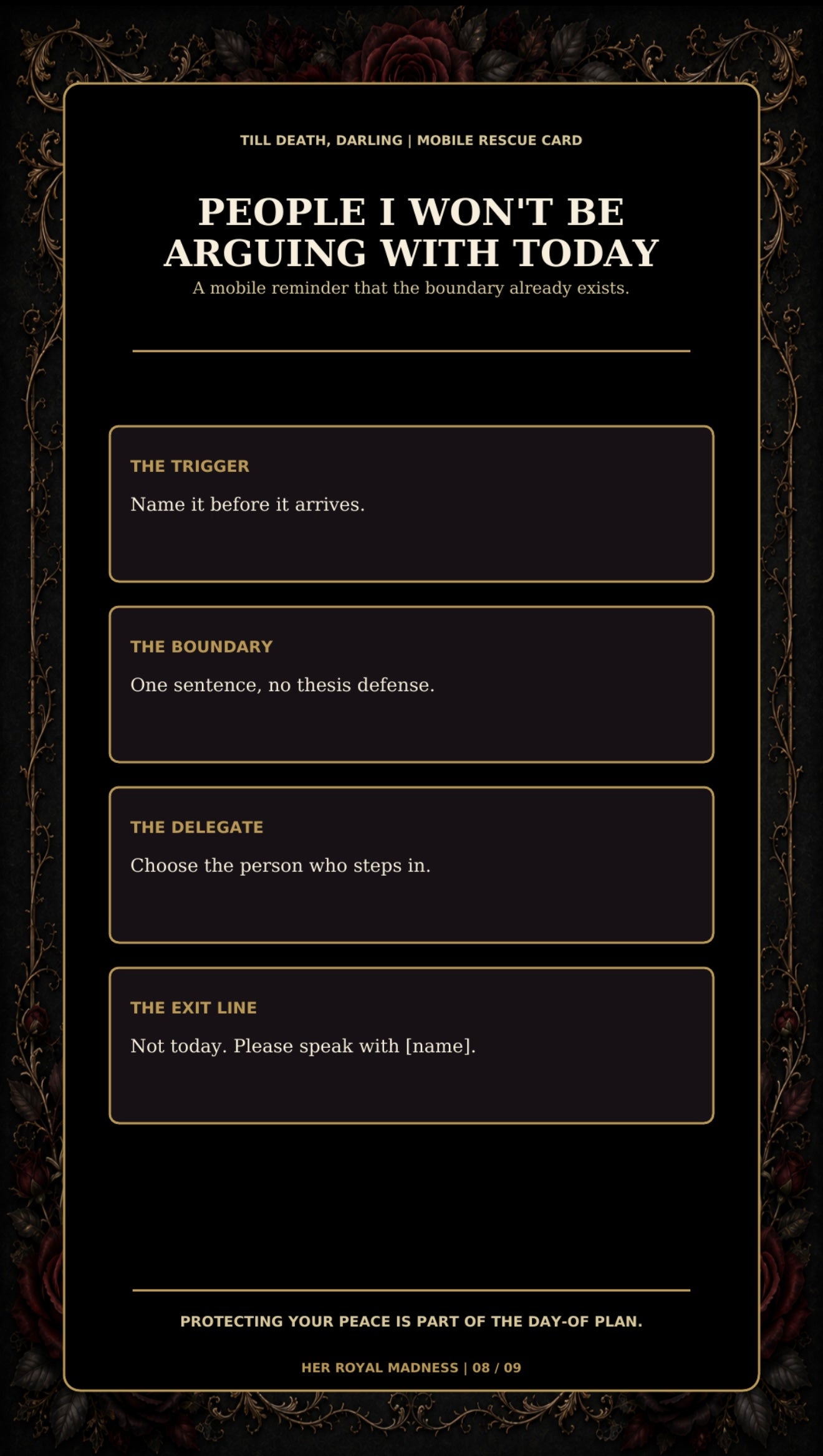 TILL DEATH, DARLING | MOBILE RESCUE CARD

PEOPLE I WON'T BE ARGUING WITH TODAY

A mobile reminder that the boundary already exists.

THE TRIGGER

Name it before it arrives.

THE BOUNDARY

One sentence, no thesis defense.

THE DELEGATE

Choose the person who steps in.

THE EXIT LINE

Not today. Please speak with [name].

PROTECTING YOUR PEACE IS PART OF THE DAY-OF PLAN.

HER ROYAL MADNESS | 08 / 09